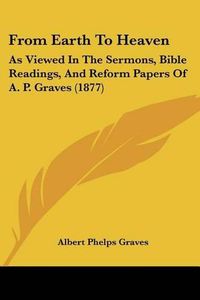 From Earth To Heaven

As Viewed In The Sermons, Bible Readings, And Reform Papers Of A. P. Graves (1877)

Albert Phelps Graves